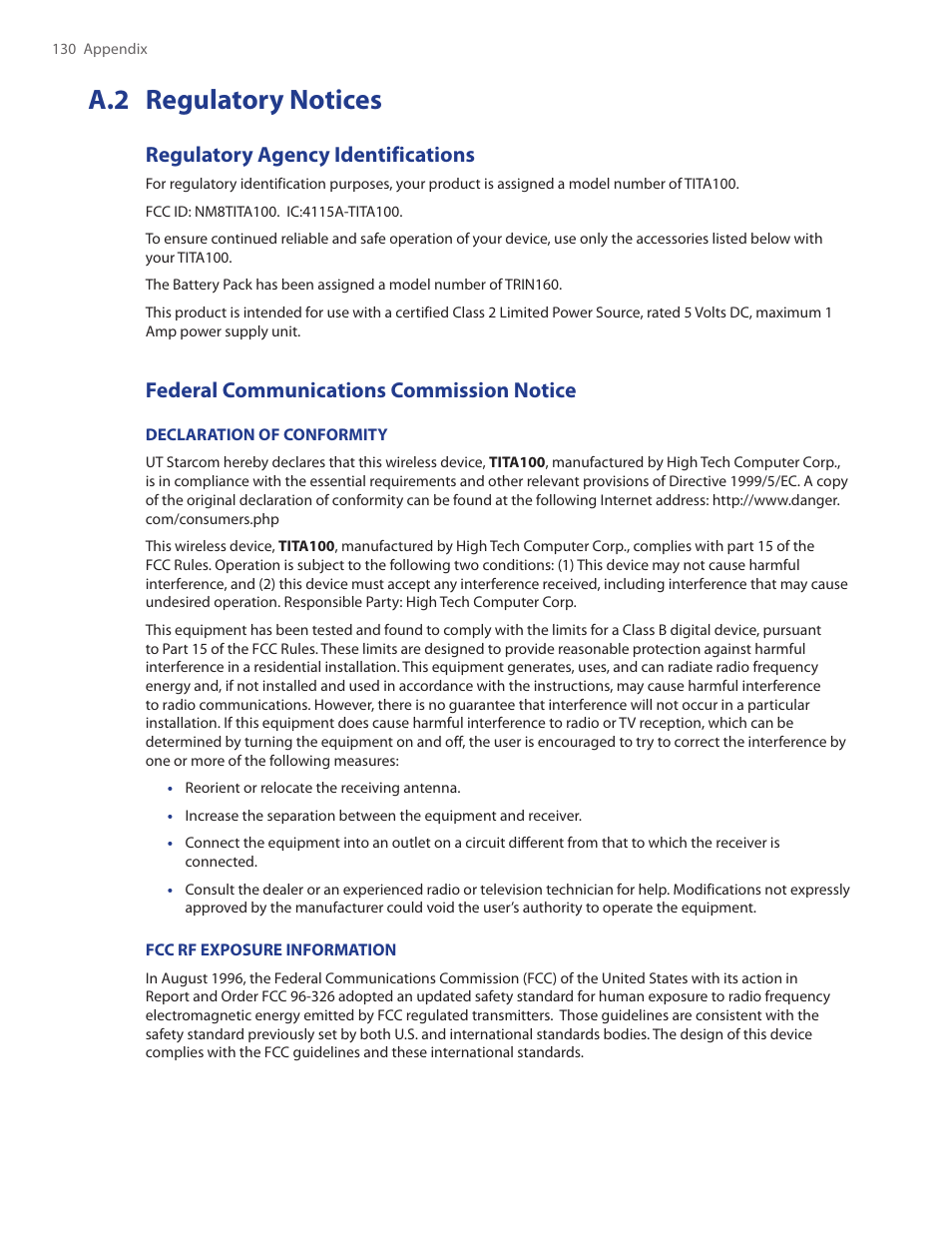 130 Appendix

A.2 Regulatory Notices

Regulatory Agency Identifications

For regulatory identification purposes, your product is assigned a model number of TITA100.

FCC ID: NM8TITA100. IC:4115A-TITA100.

To ensure continued reliable and safe operation of your device, use only the accessories listed below with your TITA100.

The Battery Pack has been assigned a model number of TRIN160.

This product is intended for use with a certified Class 2 Limited Power Source, rated 5 Volts DC, maximum 1 Amp power supply unit.

Federal Communications Commission Notice

DECLARATION OF CONFORMITY

UT Starcom hereby declares that this wireless device, TITA100, manufactured by High Tech Computer Corp., is in compliance with the essential requirements and other relevant provisions of Directive 1999/5/EC. A copy of the original declaration of conformity can be found at the following Internet address: http://www.danger.com/consumers.php

This wireless device, TITA100, manufactured by High Tech Computer Corp., complies with part 15 of the FCC Rules. Operation is subject to the following two conditions: (1) This device may not cause harmful interference, and (2) this device must accept any interference received, including interference that may cause undesired operation. Responsible Party: High Tech Computer Corp.

This equipment has been tested and found to comply with the limits for a Class B digital device, pursuant to Part 15 of the FCC Rules. These limits are designed to provide reasonable protection against harmful interference in a residential installation. This equipment generates, uses, and can radiate radio frequency energy and, if not installed and used in accordance with the instructions, may cause harmful interference to radio communications. However, there is no guarantee that interference will not occur in a particular installation. If this equipment does cause harmful interference to radio or TV reception, which can be determined by turning the equipment on and off, the user is encouraged to try to correct the interference by one or more of the following measures:

• Reorient or relocate the receiving antenna.

• Increase the separation between the equipment and receiver.

• Connect the equipment into an outlet on a circuit different from that to which the receiver is connected.

• Consult the dealer or an experienced radio or television technician for help. Modifications not expressly approved by the manufacturer could void the user's authority to operate the equipment.

FCC RF EXPOSURE INFORMATION

In August 1996, the Federal Communications Commission (FCC) of the United States with its action in Report and Order FCC 96-326 adopted an updated safety standard for human exposure to radio frequency electromagnetic energy emitted by FCC regulated transmitters. Those guidelines are consistent with the safety standard previously set by both U.S. and international standards bodies. The design of this device complies with the FCC guidelines and these international standards.